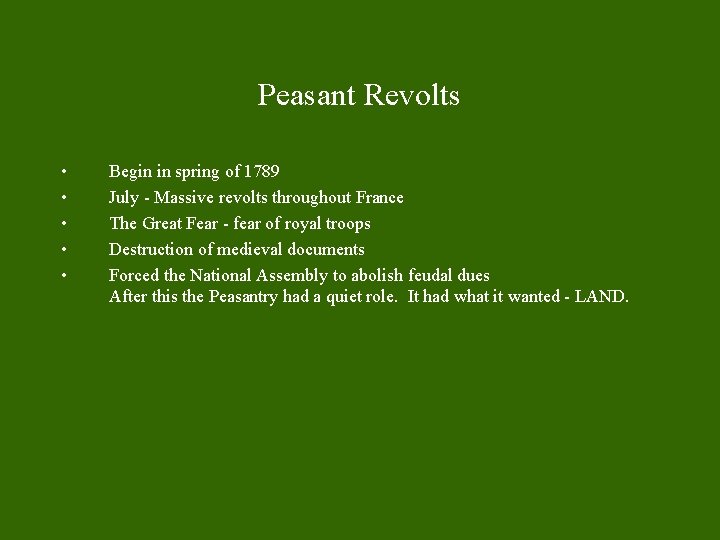 Peasant Revolts

• Begin in spring of 1789
• July - Massive revolts throughout France
• The Great Fear - fear of royal troops
• Destruction of medieval documents
• Forced the National Assembly to abolish feudal dues
After this the Peasantry had a quiet role. It had what it wanted - LAND.